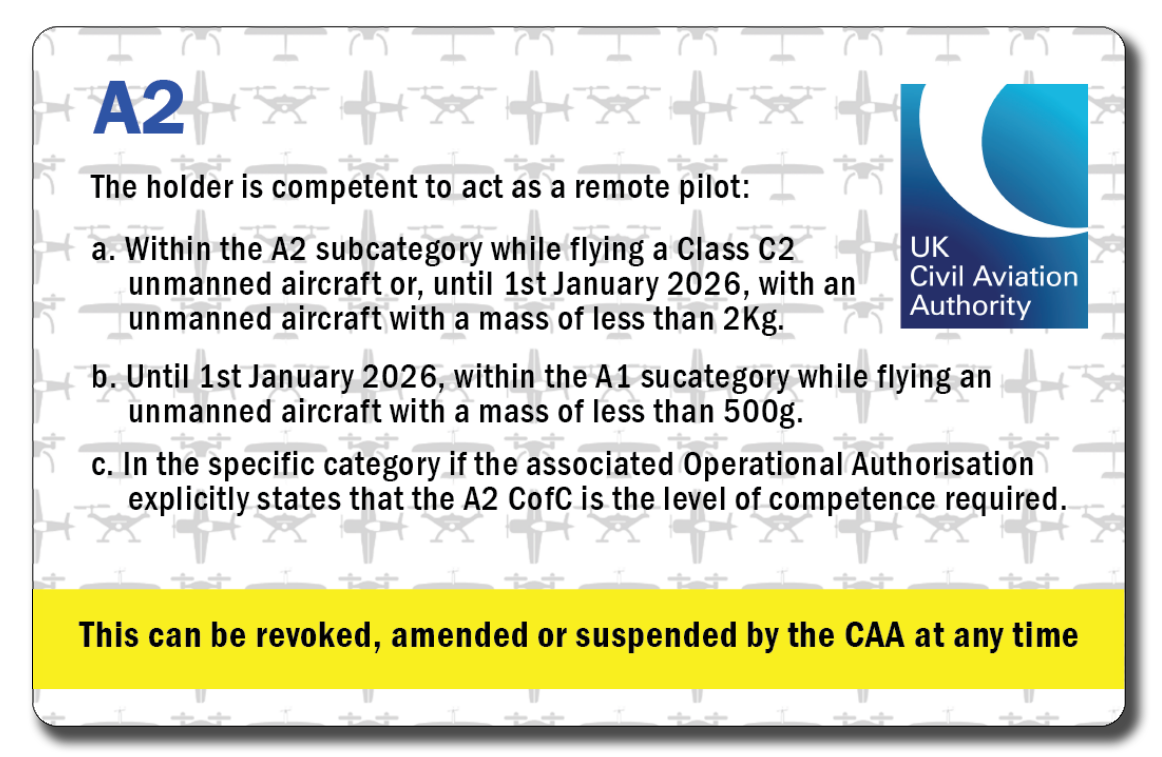 A2

UK Civil Aviation Authority

The holder is competent to act as a remote pilot:

a. Within the A2 subcategory while flying a Class C2 unmanned aircraft or, until 1st January 2026, with an unmanned aircraft with a mass of less than 2Kg.

b. Until 1st January 2026, within the A1 sucategory while flying an unmanned aircraft with a mass of less than 500g.

c. In the specific category if the associated Operational Authorisation explicitly states that the A2 CofC is the level of competence required.

This can be revoked, amended or suspended by the CAA at any time